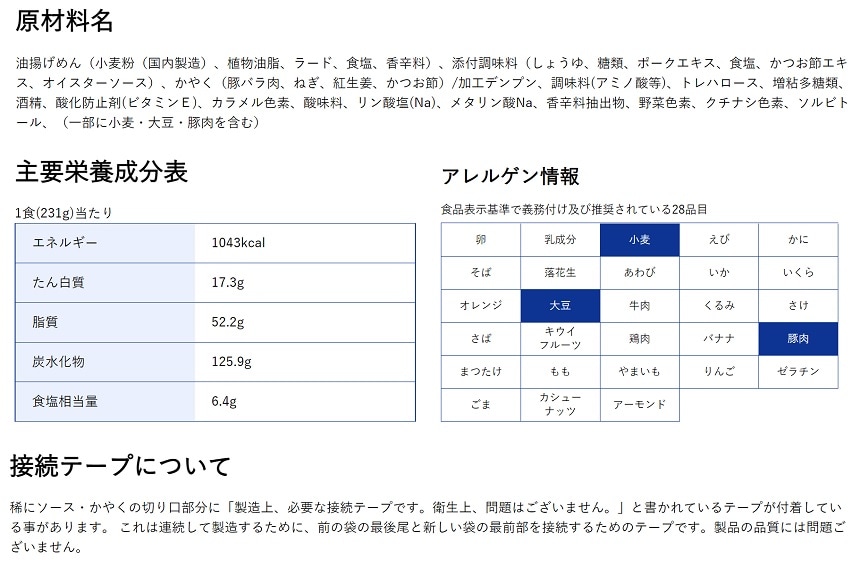 原材料名

油揚げめん（小麦粉（国内製造）、植物油脂、ラード、食塩、香辛料）、添付調味料（しょうゆ、糖類、ポークエキス、食塩、かつお節エキス、オイスターソース）、かやく（豚バラ肉、ねぎ、紅生姜、かつお節）/加工デンプン、調味料(アミノ酸等)、トレハロース、増粘多糖類、酒精、酸化防止剤(ビタミンE)、カラメル色素、酸味料、リン酸塩(Na)、メタリン酸Na、香辛料抽出物、野菜色素、クチナシ色素、ソルビトール、（一部に小麦・大豆・豚肉を含む）

主要栄養成分表

1食(231g)当たり

| エネルギー | 1043kcal |
|---|---|
| たん白質 | 17.3g |
| 脂質 | 52.2g |
| 炭水化物 | 125.9g |
| 食塩相当量 | 6.4g |

アレルゲン情報

食品表示基準で義務付け及び推奨されている28品目

| 卵 | 乳成分 | 小麦 | えび | かに |
|---|---|---|---|---|
| そば | 落花生 | あわび | いか | いくら |
| オレンジ | 大豆 | 牛肉 | くるみ | さけ |
| さば | キウイフルーツ | 鶏肉 | バナナ | 豚肉 |
| まつたけ | もも | やまいも | りんご | ゼラチン |
| ごま | カシューナッツ | アーモンド | | |

接続テープについて

稀にソース・かやくの切り口部分に「製造上、必要な接続テープです。衛生上、問題はございません。」と書かれているテープが付着している事があります。 これは連続して製造するために、前の袋の最後尾と新しい袋の最前部を接続するためのテープです。製品の品質には問題ございません。